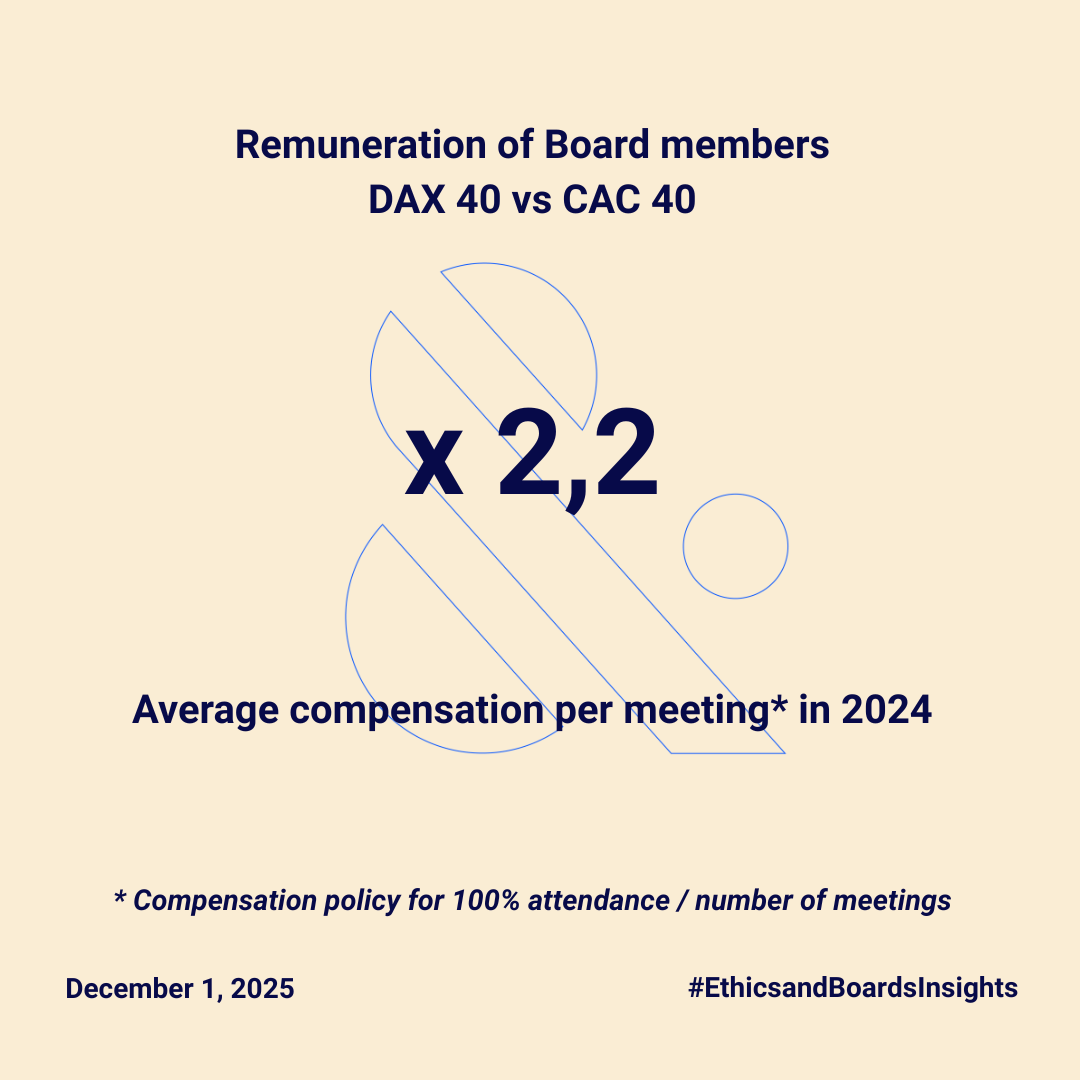 Remuneration of Board members
DAX 40 vs CAC 40

x 2,2

Average compensation per meeting* in 2024

* Compensation policy for 100% attendance / number of meetings

December 1, 2025

#EthicsandBoardsInsights